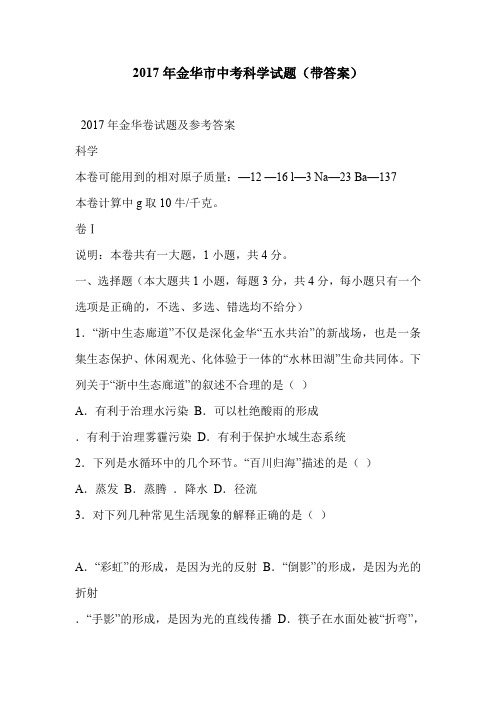 2017 年金华市中考科学试题（带答案）

2017 年金华卷试题及参考答案

科学

本卷可能用到的相对原子质量：—12 —16 l—3 Na—23 Ba—137

本卷计算中 g 取 10 牛/千克。

卷 I

说明：本卷共有一大题，1 小题，共 4 分。

一、选择题（本大题共 1 小题，每题 3 分，共 4 分，每小题只有一个选项是正确的，不选、多选、错选均不给分）

1．“浙中生态廊道”不仅是深化金华“五水共治”的新战场，也是一条集生态保护、休闲观光、化体验于一体的“水林田湖”生命共同体。下列关于“浙中生态廊道”的叙述不合理的是（ ）

A．有利于治理水污染 B．可以杜绝酸雨的形成

．有利于治理雾霾污染 D．有利于保护水域生态系统

2．下列是水循环中的几个环节。“百川归海”描述的是（ ）

A．蒸发 B．蒸腾 ．降水 D．径流

3．对下列几种常见生活现象的解释正确的是（ ）

A．“彩虹”的形成，是因为光的反射 B．“倒影”的形成，是因为光的折射

．“手影”的形成，是因为光的直线传播 D．筷子在水面处被“折弯”，